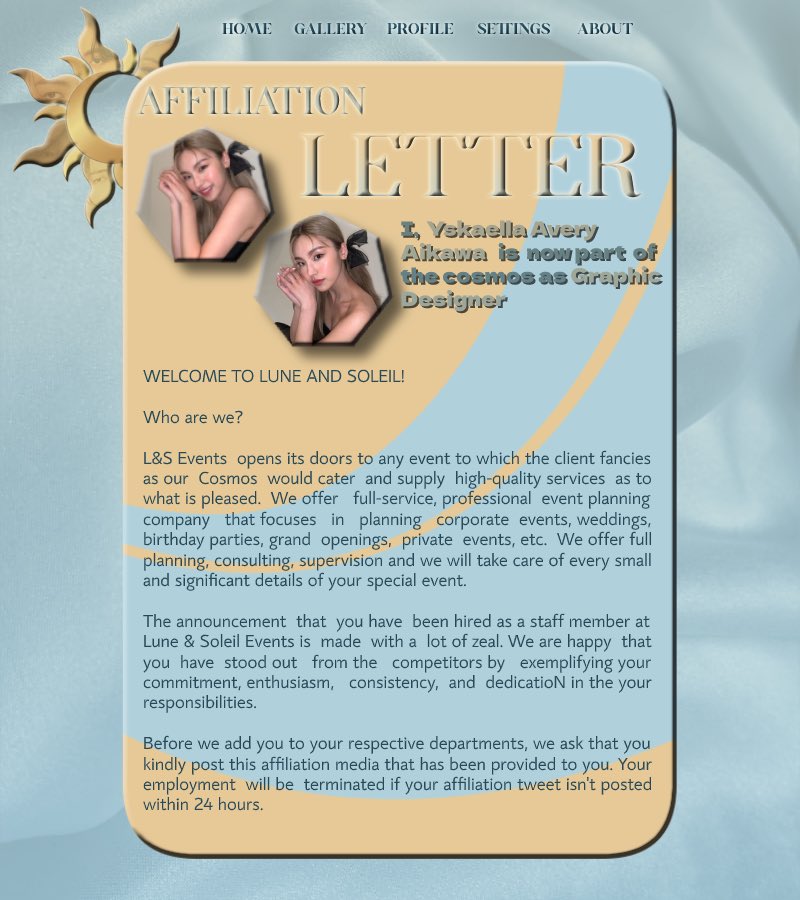 HOME GALLERY PROFILE SETTINGS ABOUT

AFFILIATION

LETTER

I, Yskaella Avery Aikawa is now part of the cosmos as Graphic Designer

WELCOME TO LUNE AND SOLEIL!

Who are we?

L&S Events opens its doors to any event to which the client fancies as our Cosmos would cater and supply high-quality services as to what is pleased. We offer full-service, professional event planning company that focuses in planning corporate events, weddings, birthday parties, grand openings, private events, etc. We offer full planning, consulting, supervision and we will take care of every small and significant details of your special event.

The announcement that you have been hired as a staff member at Lune & Soleil Events is made with a lot of zeal. We are happy that you have stood out from the competitors by exemplifying your commitment, enthusiasm, consistency, and dedicatioN in the your responsibilities.

Before we add you to your respective departments, we ask that you kindly post this affiliation media that has been provided to you. Your employment will be terminated if your affiliation tweet isn't posted within 24 hours.